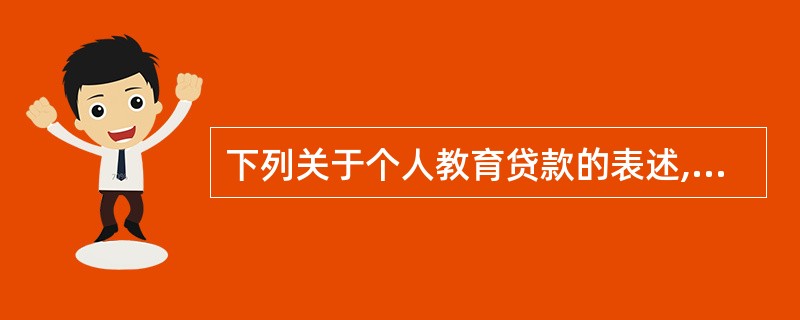 下列关于个人教育贷款的表述,...